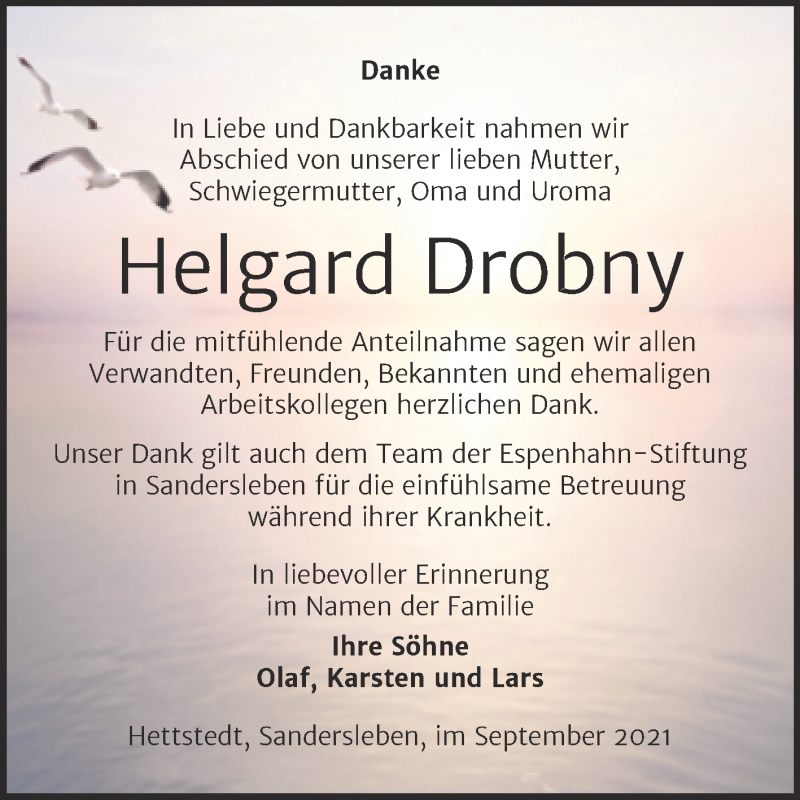 Danke

In Liebe und Dankbarkeit nahmen wir Abschied von unserer lieben Mutter, Schwiegermutter, Oma und Uroma

Helgard Drobny

Für die mitfühlende Anteilnahme sagen wir allen Verwandten, Freunden, Bekannten und ehemaligen Arbeitskollegen herzlichen Dank.

Unser Dank gilt auch dem Team der Espenhahn-Stiftung in Sandersleben für die einfühlsame Betreuung während ihrer Krankheit.

In liebevoller Erinnerung im Namen der Familie

Ihre Söhne
Olaf, Karsten und Lars

Hettstedt, Sandersleben, im September 2021